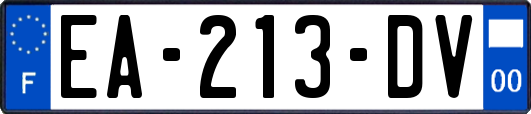 F
EA-213-DV
00